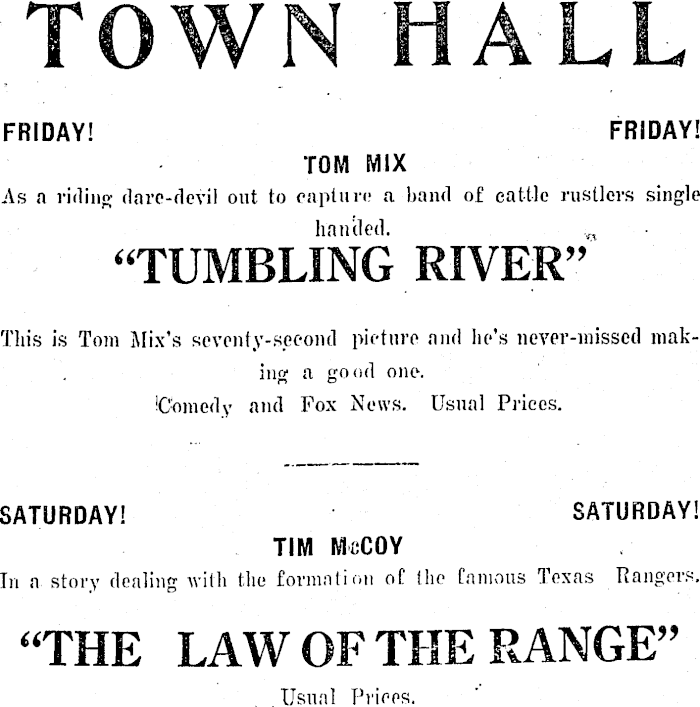 TOWN HALL

FRIDAY! FRIDAY!

TOM MIX

As a riding dare-devil out to capture a band of cattle rustlers single handed.

"TUMBLING RIVER"

This is Tom Mix's seventy-second picture and he's never-missed making a good one.

Comedy and Fox News. Usual Prices.

SATURDAY! SATURDAY!

TIM McCOY

In a story dealing with the formation of the famous Texas Rangers.

"THE LAW OF THE RANGE"

Usual Prices.